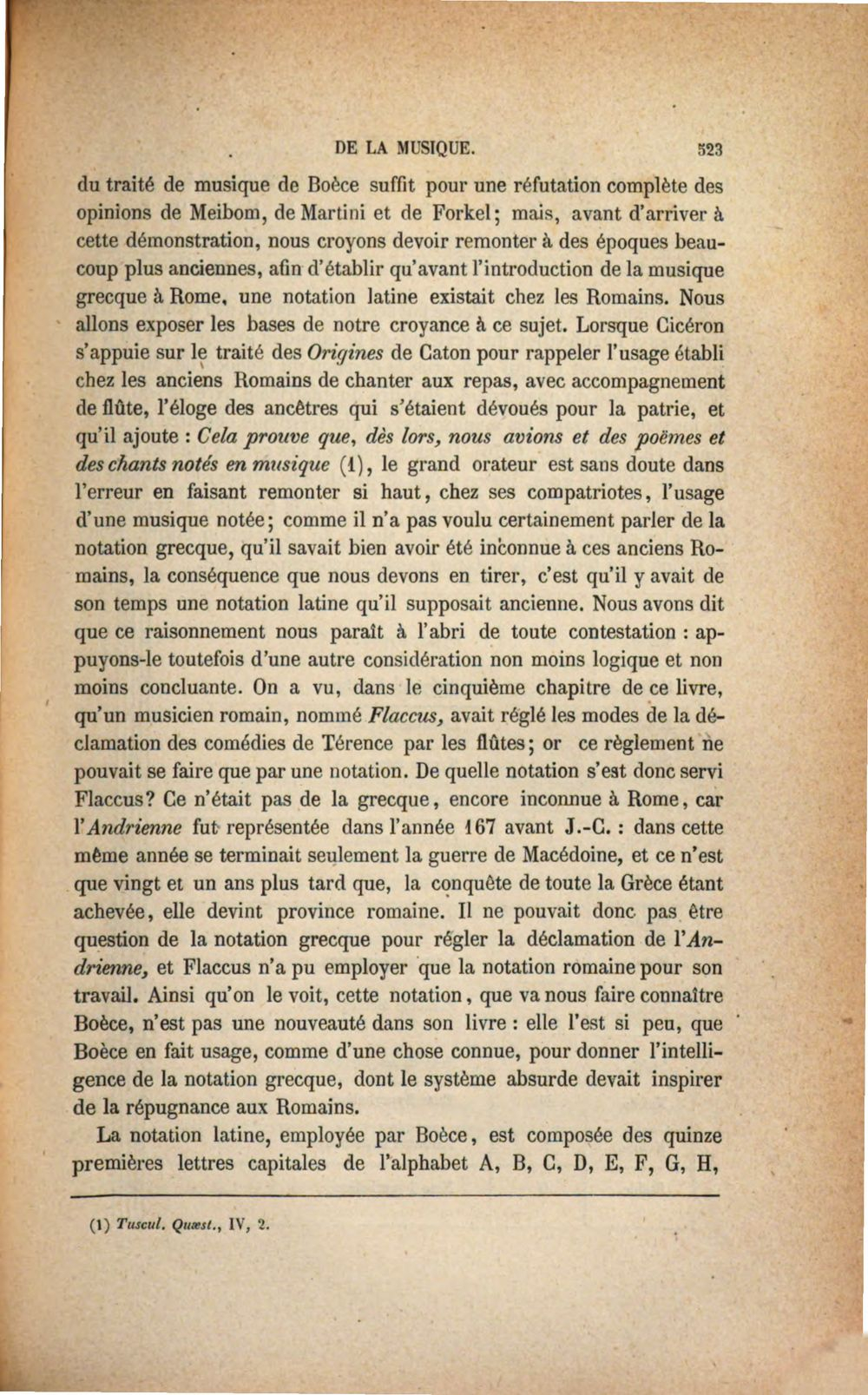 DE LA MUSIQUE. 523

du traité de musique de Boèce suffit pour une réfutation complète des opinions de Meibom, de Martini et de Forkel; mais, avant d'arriver à cette démonstration, nous croyons devoir remonter à des époques beaucoup plus anciennes, afin d'établir qu'avant l'introduction de la musique grecque à Rome, une notation latine existait chez les Romains. Nous allons exposer les bases de notre croyance à ce sujet. Lorsque Cicéron s'appuie sur le traité des Origines de Caton pour rappeler l'usage établi chez les anciens Romains de chanter aux repas, avec accompagnement de flûte, l'éloge des ancêtres qui s'étaient dévoués pour la patrie, et qu'il ajoute : Cela prouve que, dès lors, nous avions et des poëmes et des chants notés en musique (1), le grand orateur est sans doute dans l'erreur en faisant remonter si haut, chez ses compatriotes, l'usage d'une musique notée; comme il n'a pas voulu certainement parler de la notation grecque, qu'il savait bien avoir été inconnue à ces anciens Romains, la conséquence que nous devons en tirer, c'est qu'il y avait de son temps une notation latine qu'il supposait ancienne. Nous avons dit que ce raisonnement nous paraît à l'abri de toute contestation : appuyons-le toutefois d'une autre considération non moins logique et non moins concluante. On a vu, dans le cinquième chapitre de ce livre, qu'un musicien romain, nommé Flaccus, avait réglé les modes de la déclamation des comédies de Térence par les flûtes; or ce règlement ne pouvait se faire que par une notation. De quelle notation s'est donc servi Flaccus? Ce n'était pas de la grecque, encore inconnue à Rome, car l'Andrienne fut représentée dans l'année 167 avant J.-C. : dans cette même année se terminait seulement la guerre de Macédoine, et ce n'est que vingt et un ans plus tard que, la conquête de toute la Grèce étant achevée, elle devint province romaine. Il ne pouvait donc pas être question de la notation grecque pour régler la déclamation de l'Andrienne, et Flaccus n'a pu employer que la notation romaine pour son travail. Ainsi qu'on le voit, cette notation, que va nous faire connaître Boèce, n'est pas une nouveauté dans son livre : elle l'est si peu, que Boèce en fait usage, comme d'une chose connue, pour donner l'intelligence de la notation grecque, dont le système absurde devait inspirer de la répugnance aux Romains.

La notation latine, employée par Boèce, est composée des quinze premières lettres capitales de l'alphabet A, B, C, D, E, F, G, H,

(1) Tuscul. Quæst., IV, 2.